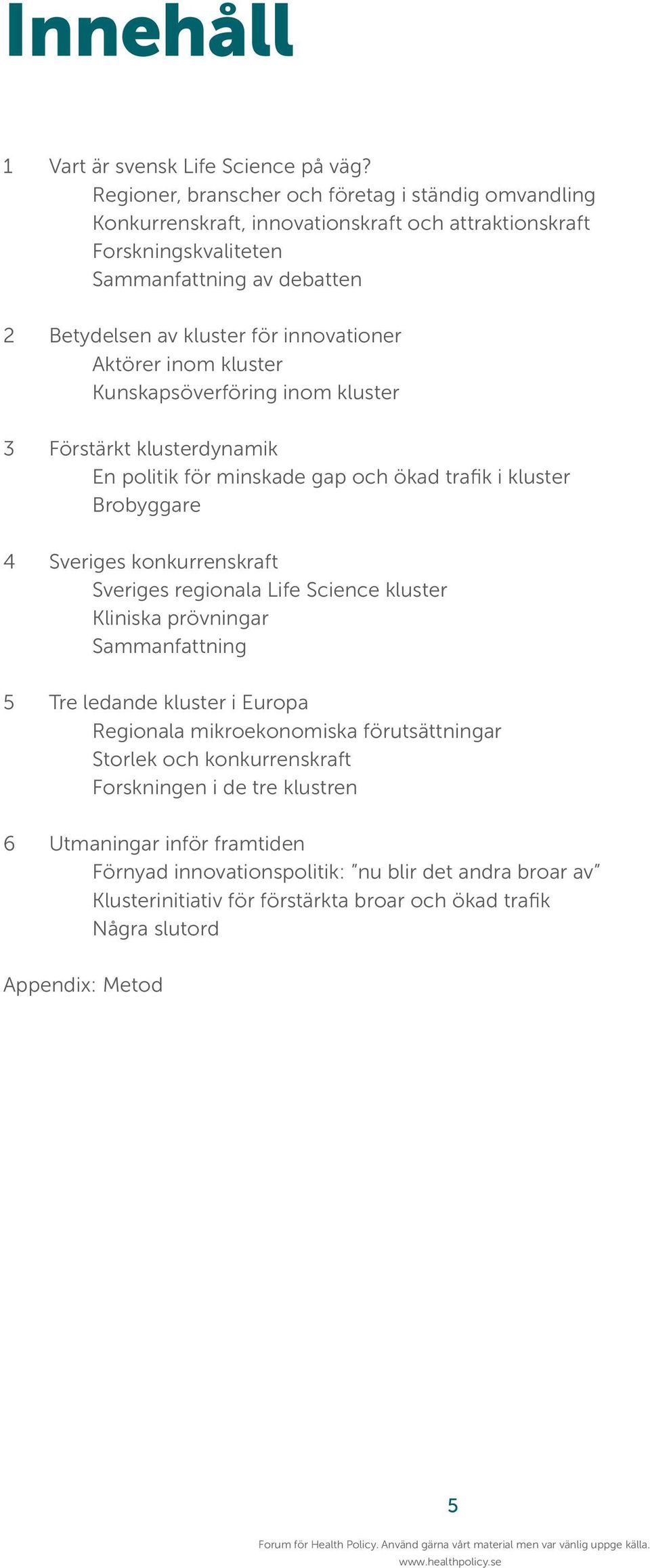 Innehåll

1 Vart är svensk Life Science på väg?
Regioner, branscher och företag i ständig omvandling
Konkurrenskraft, innovationskraft och attraktionskraft
Forskningskvaliteten
Sammanfattning av debatten

2 Betydelsen av kluster för innovationer
Aktörer inom kluster
Kunskapsöverföring inom kluster

3 Förstärkt klusterdynamik
En politik för minskade gap och ökad trafik i kluster
Brobyggare

4 Sveriges konkurrenskraft
Sveriges regionala Life Science kluster
Kliniska prövningar
Sammanfattning

5 Tre ledande kluster i Europa
Regionala mikroekonomiska förutsättningar
Storlek och konkurrenskraft
Forskningen i de tre klustren

6 Utmaningar inför framtiden
Förnyad innovationspolitik: "nu blir det andra broar av"
Klusterinitiativ för förstärkta broar och ökad trafik
Några slutord

Appendix: Metod

5

Forum för Health Policy. Använd gärna vårt material men var vänlig uppge källa.
www.healthpolicy.se